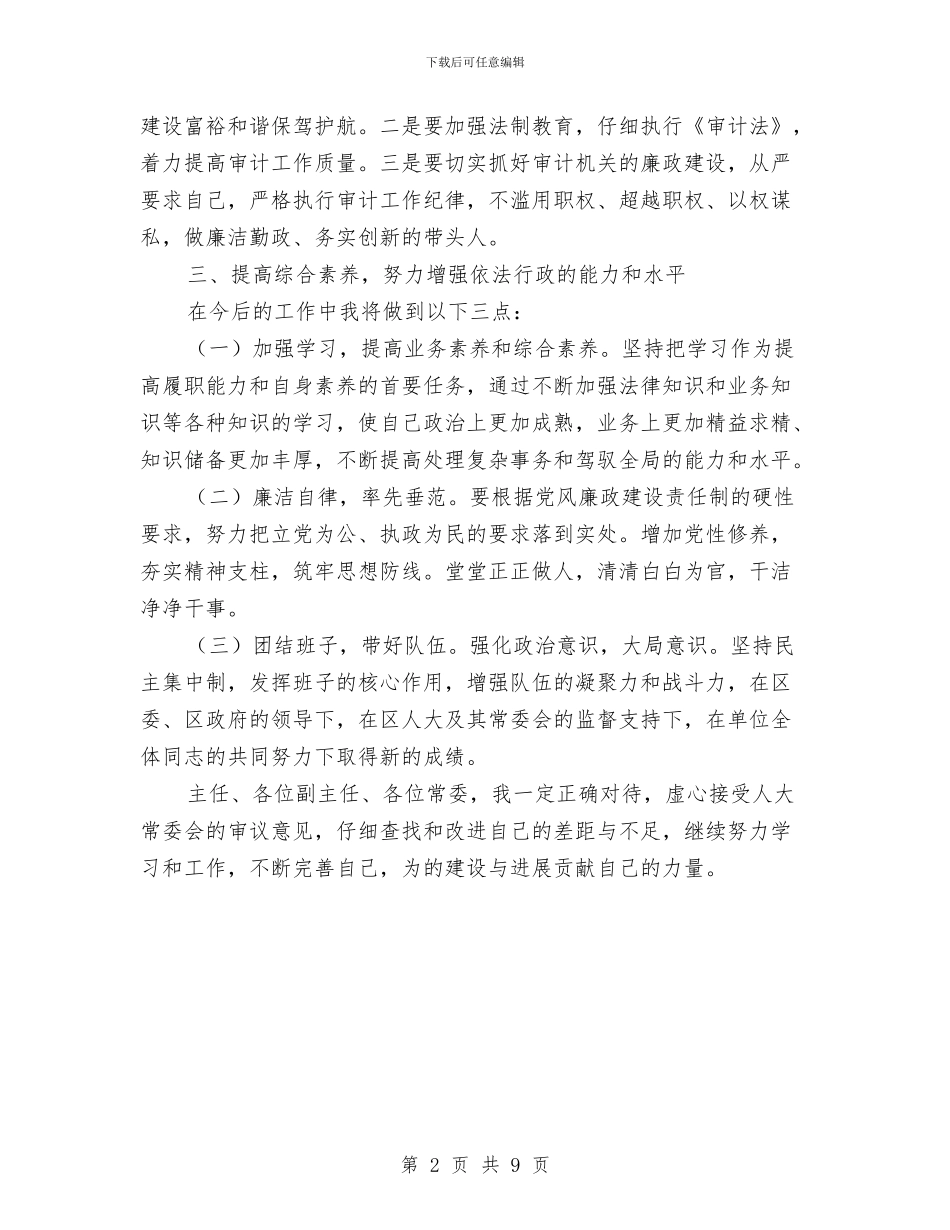 下载后可任意编辑

建设富裕和谐保驾护航。二是要加强法制教育，仔细执行《审计法》，着力提高审计工作质量。三是要切实抓好审计机关的廉政建设，从严要求自己，严格执行审计工作纪律，不滥用职权、超越职权、以权谋私，做廉洁勤政、务实创新的带头人。

三、提高综合素养，努力增强依法行政的能力和水平

在今后的工作中我将做到以下三点：

（一）加强学习，提高业务素养和综合素养。坚持把学习作为提高履职能力和自身素养的首要任务，通过不断加强法律知识和业务知识等各种知识的学习，使自己政治上更加成熟，业务上更加精益求精、知识储备更加丰厚，不断提高处理复杂事务和驾驭全局的能力和水平。

（二）廉洁自律，率先垂范。要根据党风廉政建设责任制的硬性要求，努力把立党为公、执政为民的要求落到实处。增加党性修养，夯实精神支柱，筑牢思想防线。堂堂正正做人，清清白白为官，干洁净净干事。

（三）团结班子，带好队伍。强化政治意识，大局意识。坚持民主集中制，发挥班子的核心作用，增强队伍的凝聚力和战斗力，在区委、区政府的领导下，在区人大及其常委会的监督支持下，在单位全体同志的共同努力下取得新的成绩。

主任、各位副主任、各位常委，我一定正确对待，虚心接受人大常委会的审议意见，仔细查找和改进自己的差距与不足，继续努力学习和工作，不断完善自己，为的建设与进展贡献自己的力量。

第 2 页 共 9 页